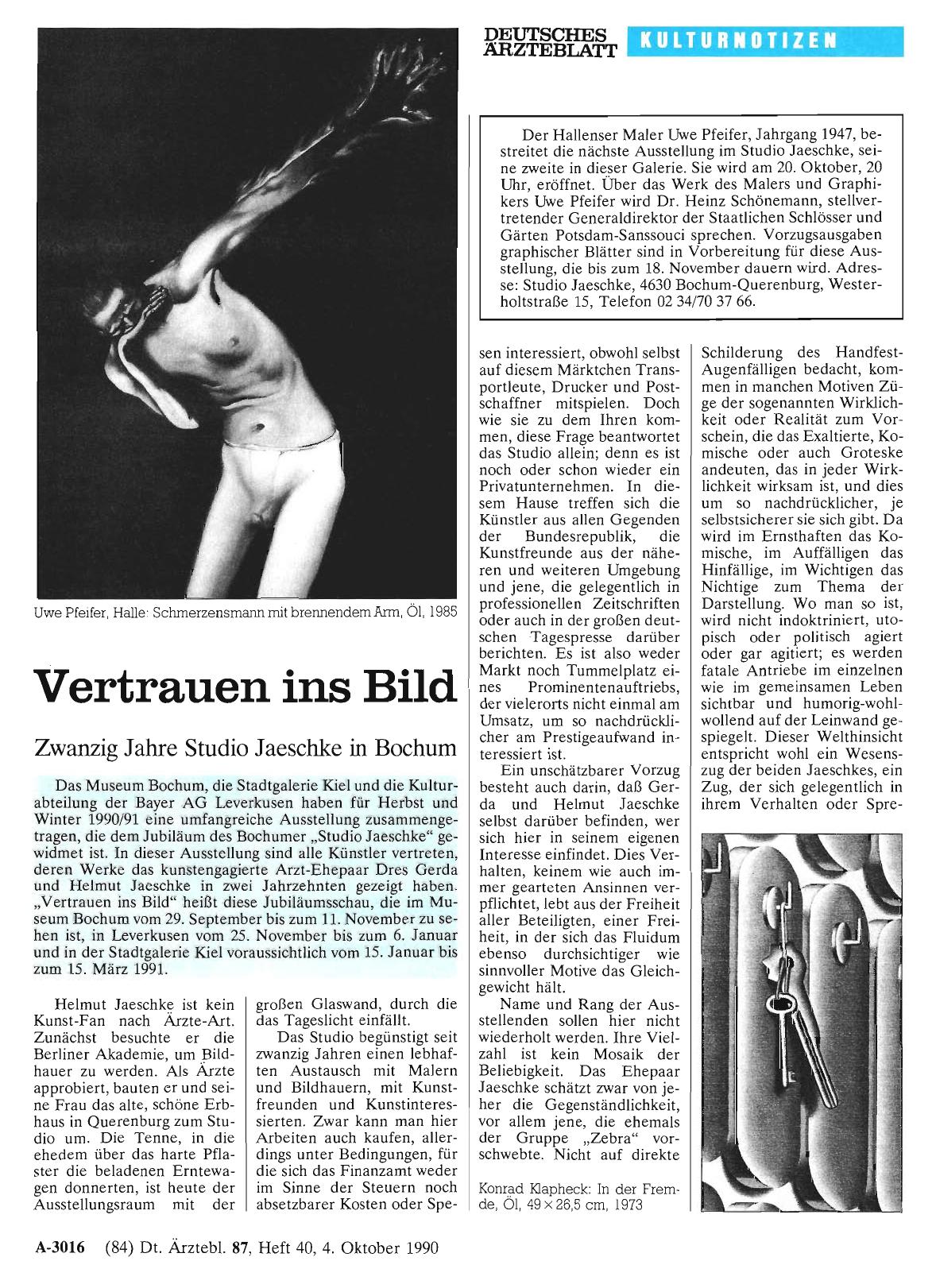 DEUTSCHES ÄRZTEBLATT KULTURNOTIZEN

Der Hallenser Maler Uwe Pfeifer, Jahrgang 1947, bestreitet die nächste Ausstellung im Studio Jaeschke, seine zweite in dieser Galerie. Sie wird am 20. Oktober, 20 Uhr, eröffnet. Über das Werk des Malers und Graphikers Uwe Pfeifer wird Dr. Heinz Schönemann, stellvertretender Generaldirektor der Staatlichen Schlösser und Gärten Potsdam-Sanssouci sprechen. Vorzugsausgaben graphischer Blätter sind in Vorbereitung für diese Ausstellung, die bis zum 18. November dauern wird. Adresse: Studio Jaeschke, 4630 Bochum-Querenburg, Westerholtstraße 15, Telefon 02 34/70 37 66.

Uwe Pfeifer, Halle: Schmerzensmann mit brennendem Arm, Öl, 1985

Vertrauen ins Bild

Zwanzig Jahre Studio Jaeschke in Bochum

Das Museum Bochum, die Stadtgalerie Kiel und die Kulturabteilung der Bayer AG Leverkusen haben für Herbst und Winter 1990/91 eine umfangreiche Ausstellung zusammengetragen, die dem Jubiläum des Bochumer „Studio Jaeschke" gewidmet ist. In dieser Ausstellung sind alle Künstler vertreten, deren Werke das kunstengagierte Arzt-Ehepaar Dres Gerda und Helmut Jaeschke in zwei Jahrzehnten gezeigt haben. „Vertrauen ins Bild" heißt diese Jubiläumsschau, die im Museum Bochum vom 29. September bis zum 11. November zu sehen ist, in Leverkusen vom 25. November bis zum 6. Januar und in der Stadtgalerie Kiel voraussichtlich vom 15. Januar bis zum 15. März 1991.

Helmut Jaeschke ist kein Kunst-Fan nach Ärzte-Art. Zunächst besuchte er die Berliner Akademie, um Bildhauer zu werden. Als Ärzte approbiert, bauten er und seine Frau das alte, schöne Erbhaus in Querenburg zum Studio um. Die Tenne, in die ehedem über das harte Pflaster die beladenen Erntewagen donnerten, ist heute der Ausstellungsraum mit der großen Glaswand, durch die das Tageslicht einfällt.

Das Studio begünstigt seit zwanzig Jahren einen lebhaften Austausch mit Malern und Bildhauern, mit Kunstfreunden und Kunstinteressierten. Zwar kann man hier Arbeiten auch kaufen, allerdings unter Bedingungen, für die sich das Finanzamt weder im Sinne der Steuern noch absetzbarer Kosten oder Spesen interessiert, obwohl selbst auf diesem Märktchen Transportleute, Drucker und Postschaffner mitspielen. Doch wie sie zu dem Ihren kommen, diese Frage beantwortet das Studio allein; denn es ist noch oder schon wieder ein Privatunternehmen. In diesem Hause treffen sich die Künstler aus allen Gegenden der Bundesrepublik, die Kunstfreunde aus der näheren und weiteren Umgebung und jene, die gelegentlich in professionellen Zeitschriften oder auch in der großen deutschen Tagespresse darüber berichten. Es ist also weder Markt noch Tummelplatz eines Prominentenauftriebs, der vielerorts nicht einmal am Umsatz, um so nachdrücklicher am Prestigeaufwand interessiert ist.

Ein unschätzbarer Vorzug besteht auch darin, daß Gerda und Helmut Jaeschke selbst darüber befinden, wer sich hier in seinem eigenen Interesse einfindet. Dies Verhalten, keinem wie auch immer gearteten Ansinnen verpflichtet, lebt aus der Freiheit aller Beteiligten, einer Freiheit, in der sich das Fluidum ebenso durchsichtiger wie sinnvoller Motive das Gleichgewicht hält.

Name und Rang der Ausstellenden sollen hier nicht wiederholt werden. Ihre Vielzahl ist kein Mosaik der Beliebigkeit. Das Ehepaar Jaeschke schätzt zwar von jeher die Gegenständlichkeit, vor allem jene, die ehemals der Gruppe „Zebra" vorschwebte. Nicht auf direkte Schilderung des Handfest-Augenfälligen bedacht, kommen in manchen Motiven Züge der sogenannten Wirklichkeit oder Realität zum Vorschein, die das Exaltierte, Komische oder auch Groteske andeuten, das in jeder Wirklichkeit wirksam ist, und dies um so nachdrücklicher, je selbstsicherer sie sich gibt. Da wird im Ernsthaften das Komische, im Auffälligen das Hinfällige, im Wichtigen das Nichtige zum Thema der Darstellung. Wo man so ist, wird nicht indoktriniert, utopisch oder politisch agiert oder gar agitiert; es werden fatale Antriebe im einzelnen wie im gemeinsamen Leben sichtbar und humorig-wohlwollend auf der Leinwand gespiegelt. Dieser Welthinsicht entspricht wohl ein Wesenszug der beiden Jaeschkes, ein Zug, der sich gelegentlich in ihrem Verhalten oder Spre-

Konrad Klapheck: In der Fremde, Öl, 49 × 26,5 cm, 1973

A-3016 (84) Dt. Ärztebl. 87, Heft 40, 4. Oktober 1990